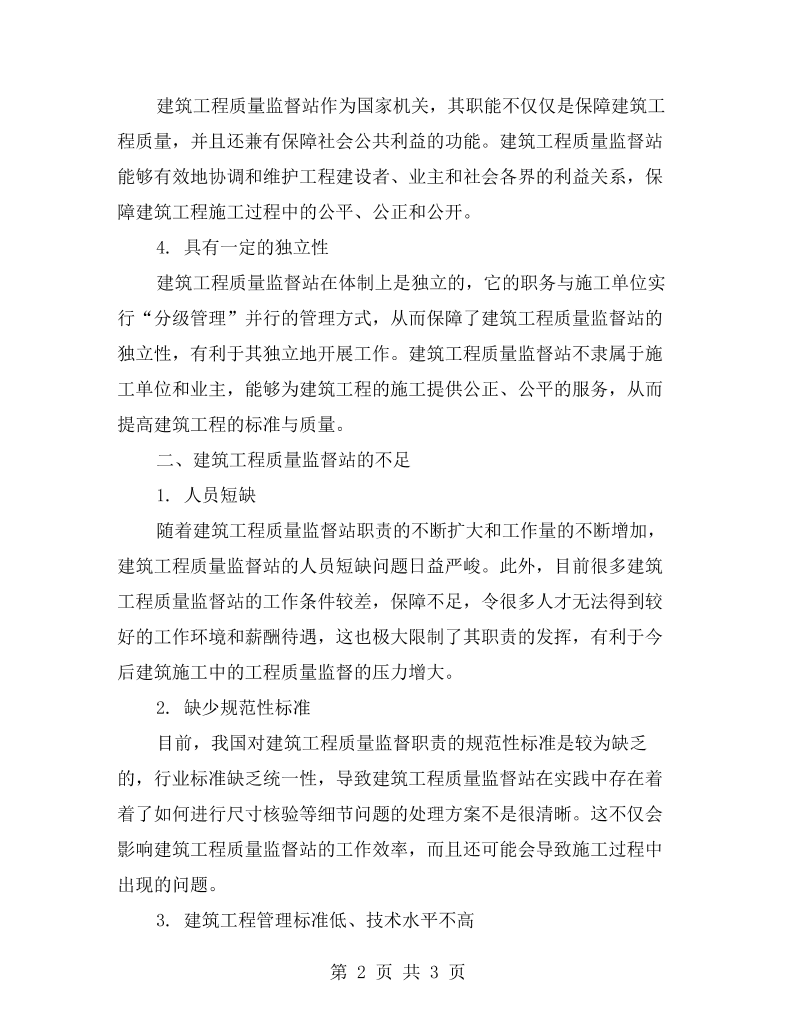 建筑工程质量监督站作为国家机关，其职能不仅仅是保障建筑工程质量，并且还兼有保障社会公共利益的功能。建筑工程质量监督站能够有效地协调和维护工程建设者、业主和社会各界的利益关系，保障建筑工程施工过程中的公平、公正和公开。

4.具有一定的独立性

建筑工程质量监督站在体制上是独立的，它的职务与施工单位实行“分级管理”并行的管理方式，从而保障了建筑工程质量监督站的独立性，有利于其独立地开展工作。建筑工程质量监督站不隶属于施工单位和业主，能够为建筑工程的施工提供公正、公平的服务，从而提高建筑工程的标准与质量。

二、建筑工程质量监督站的不足

1.人员短缺

随着建筑工程质量监督站职责的不断扩大和工作量的不断增加，建筑工程质量监督站的人员短缺问题日益严峻。此外，目前很多建筑工程质量监督站的工作条件较差，保障不足，令很多人才无法得到较好的工作环境和薪酬待遇，这也极大限制了其职责的发挥，有利于今后建筑施工中的工程质量监督的压力增大。

2.缺少规范性标准

目前，我国对建筑工程质量监督职责的规范性标准是较为缺乏的，行业标准缺乏统一性，导致建筑工程质量监督站在实践中存在着着了如何进行尺寸核验等细节问题的处理方案不是很清晰。这不仅会影响建筑工程质量监督站的工作效率，而且还可能会导致施工过程中出现的问题。

3.建筑工程管理标准低、技术水平不高

第2页 共3页